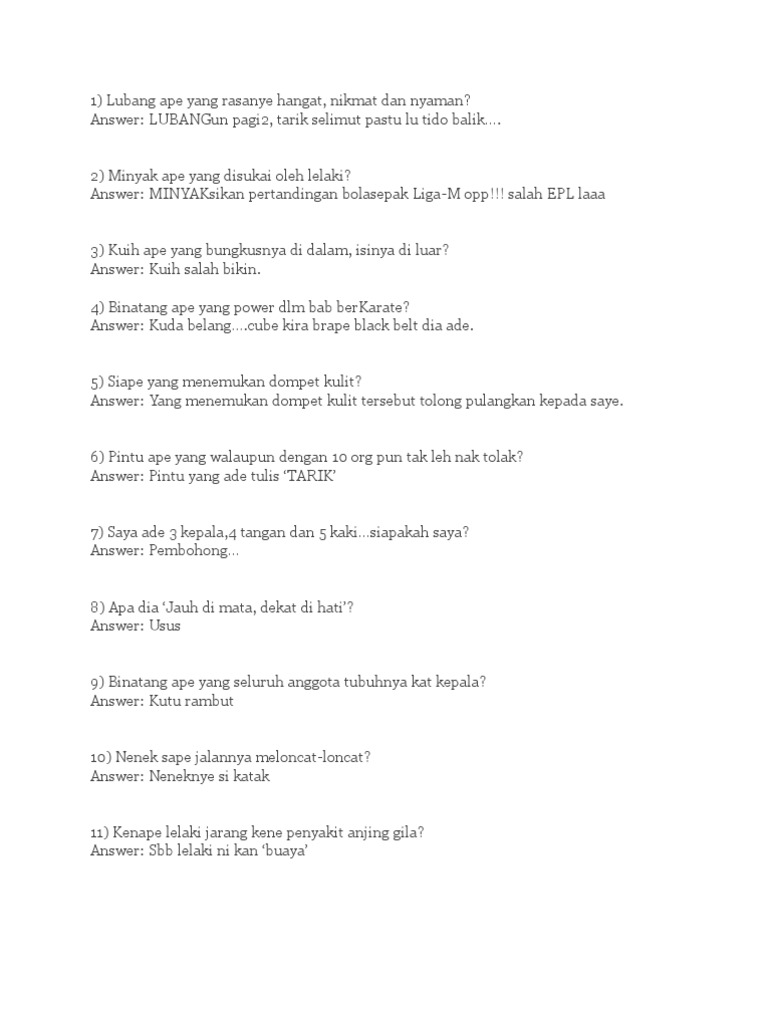 1) Lubang ape yang rasanye hangat, nikmat dan nyaman?
Answer: LUBANGun pagi2, tarik selimut pastu lu tido balik….

2) Minyak ape yang disukai oleh lelaki?
Answer: MINYAKsikan pertandingan bolasepak Liga-M opp!!! salah EPL laaa

3) Kuih ape yang bungkusnya di dalam, isinya di luar?
Answer: Kuih salah bikin.

4) Binatang ape yang power dlm bab berKarate?
Answer: Kuda belang….cube kira brape black belt dia ade.

5) Siape yang menemukan dompet kulit?
Answer: Yang menemukan dompet kulit tersebut tolong pulangkan kepada saye.

6) Pintu ape yang walaupun dengan 10 org pun tak leh nak tolak?
Answer: Pintu yang ade tulis 'TARIK'

7) Saya ade 3 kepala,4 tangan dan 5 kaki…siapakah saya?
Answer: Pembohong…

8) Apa dia 'Jauh di mata, dekat di hati'?
Answer: Usus

9) Binatang ape yang seluruh anggota tubuhnya kat kepala?
Answer: Kutu rambut

10) Nenek sape jalannya meloncat-loncat?
Answer: Neneknye si katak

11) Kenape lelaki jarang kene penyakit anjing gila?
Answer: Sbb lelaki ni kan 'buaya'